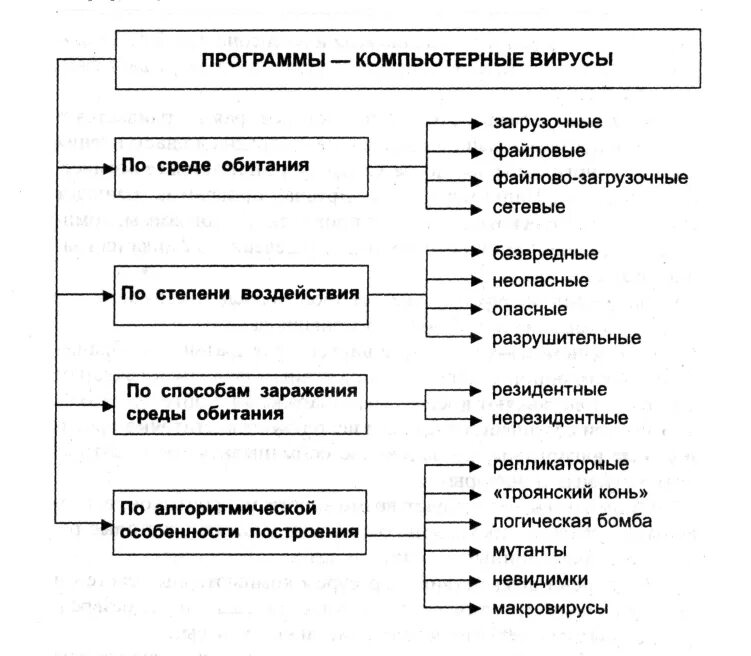 ПРОГРАММЫ — КОМПЬЮТЕРНЫЕ ВИРУСЫ

По среде обитания
загрузочные
файловые
файлово-загрузочные
сетевые

По степени воздействия
безвредные
неопасные
опасные
разрушительные

По способам заражения среды обитания
резидентные
нерезидентные

По алгоритмической особенности построения
репликаторные
«троянский конь»
логическая бомба
мутанты
невидимки
макровирусы